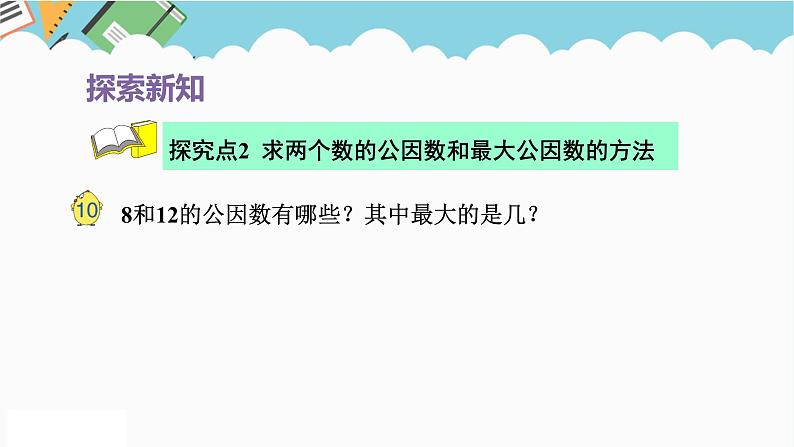 探索新知

探究点2 求两个数的公因数和最大公因数的方法

10

8和12的公因数有哪些？其中最大的是几？